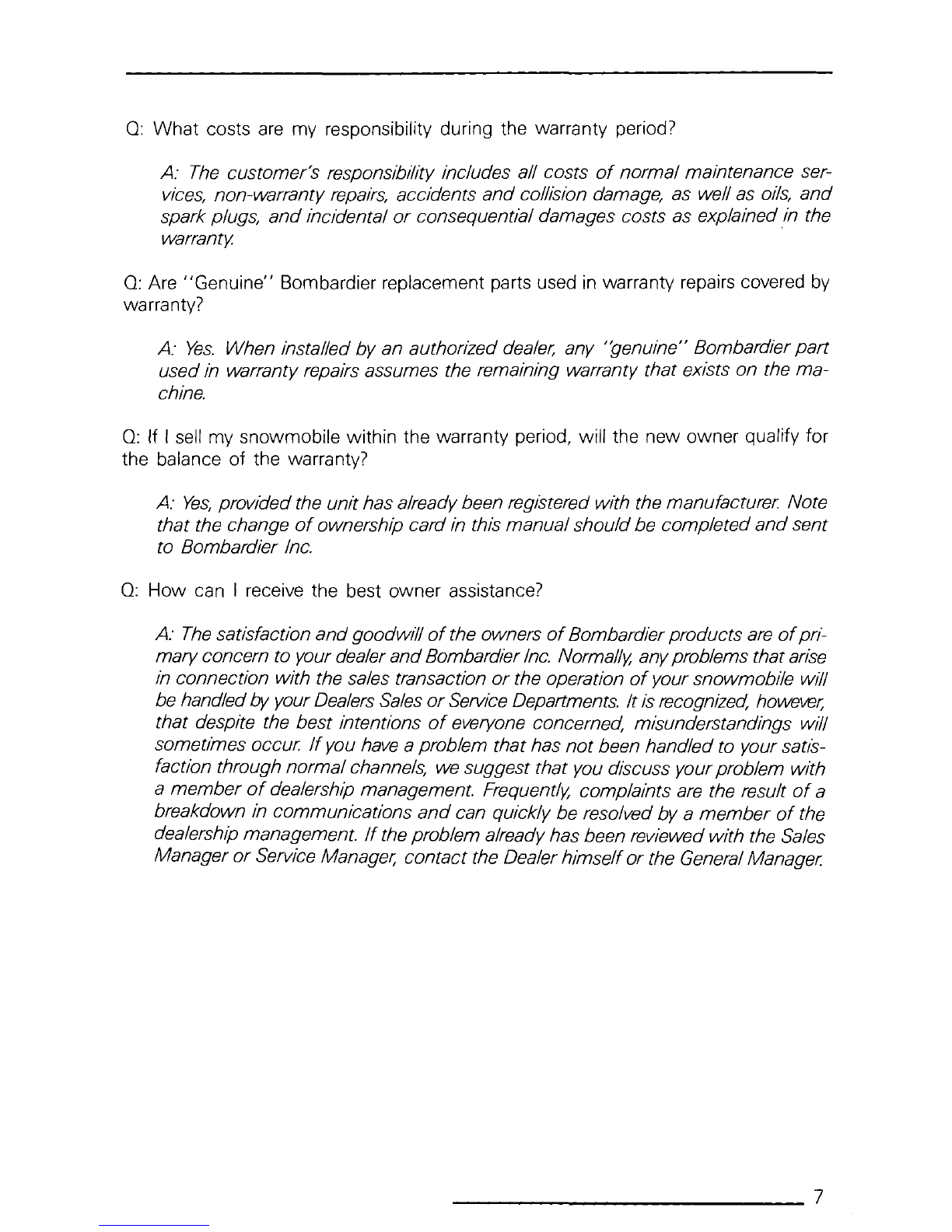 Q: What costs are my responsibility during the warranty period?

A: The customer's responsibility includes all costs of normal maintenance services, non-warranty repairs, accidents and collision damage, as well as oils, and spark plugs, and incidental or consequential damages costs as explained in the warranty.

Q: Are "Genuine" Bombardier replacement parts used in warranty repairs covered by warranty?

A: Yes. When installed by an authorized dealer, any "genuine" Bombardier part used in warranty repairs assumes the remaining warranty that exists on the machine.

Q: If I sell my snowmobile within the warranty period, will the new owner qualify for the balance of the warranty?

A: Yes, provided the unit has already been registered with the manufacturer. Note that the change of ownership card in this manual should be completed and sent to Bombardier Inc.

Q: How can I receive the best owner assistance?

A: The satisfaction and goodwill of the owners of Bombardier products are of primary concern to your dealer and Bombardier Inc. Normally, any problems that arise in connection with the sales transaction or the operation of your snowmobile will be handled by your Dealers Sales or Service Departments. It is recognized, however, that despite the best intentions of everyone concerned, misunderstandings will sometimes occur. If you have a problem that has not been handled to your satisfaction through normal channels, we suggest that you discuss your problem with a member of dealership management. Frequently, complaints are the result of a breakdown in communications and can quickly be resolved by a member of the dealership management. If the problem already has been reviewed with the Sales Manager or Service Manager, contact the Dealer himself or the General Manager.

7